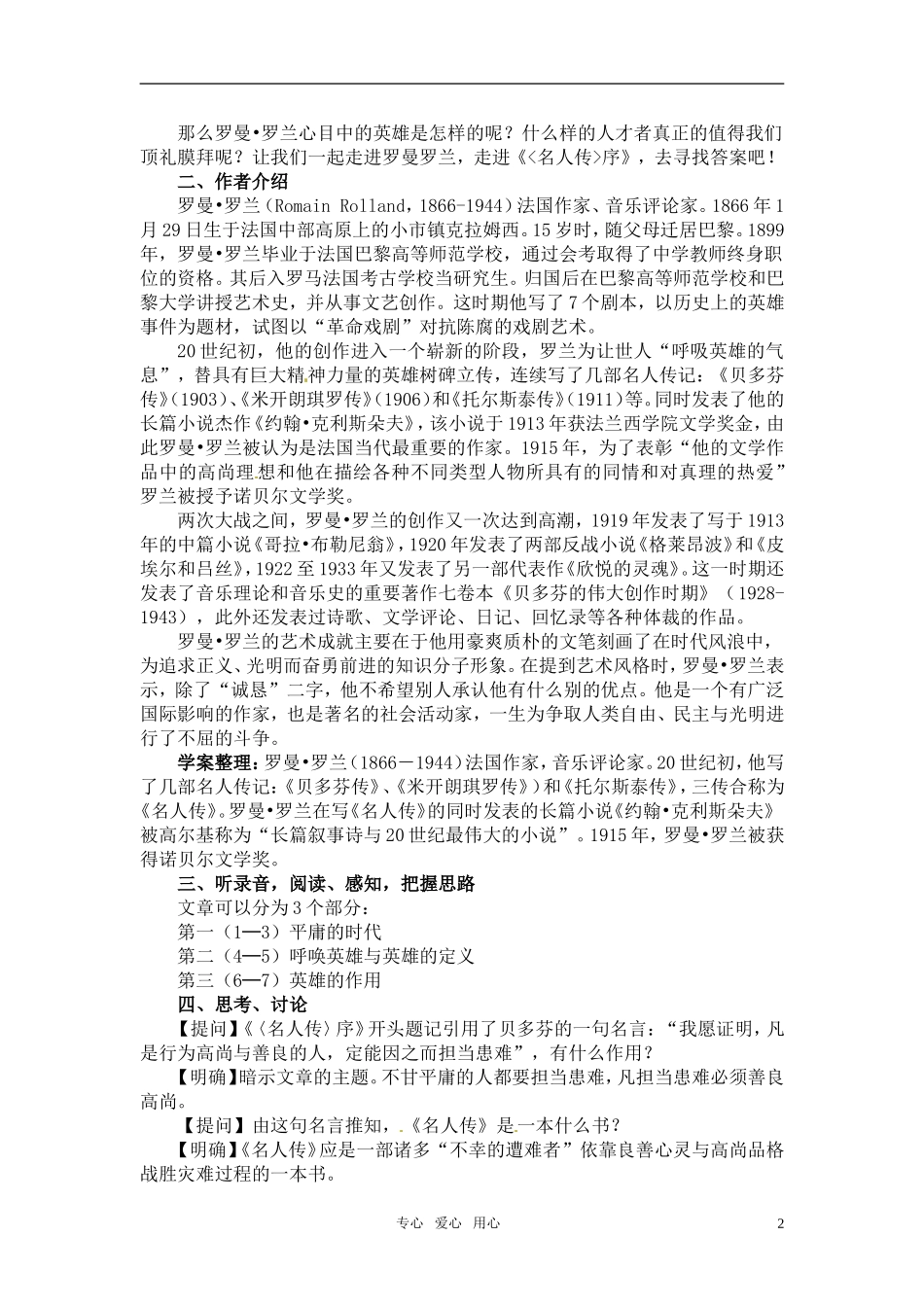 那么罗曼•罗兰心目中的英雄是怎样的呢？什么样的人才者真正的值得我们顶礼膜拜呢？让我们一起走进罗曼罗兰，走进《<名人传>序》，去寻找答案吧！

二、作者介绍

罗曼•罗兰（Romain Rolland，1866-1944）法国作家、音乐评论家。1866年1月29日生于法国中部高原上的小市镇克拉姆西。15岁时，随父母迁居巴黎。1899年，罗曼•罗兰毕业于法国巴黎高等师范学校，通过会考取得了中学教师终身职位的资格。其后入罗马法国考古学校当研究生。归国后在巴黎高等师范学校和巴黎大学讲授艺术史，并从事文艺创作。这时期他写了7个剧本，以历史上的英雄事件为题材，试图以“革命戏剧”对抗陈腐的戏剧艺术。

20世纪初，他的创作进入一个崭新的阶段，罗兰为让世人“呼吸英雄的气息”，替具有巨大精神力量的英雄树碑立传，连续写了几部名人传记：《贝多芬传》（1903）、《米开朗琪罗传》（1906）和《托尔斯泰传》（1911）等。同时发表了他的长篇小说杰作《约翰•克利斯朵夫》，该小说于1913年获法兰西学院文学奖金，由此罗曼•罗兰被认为是法国当代最重要的作家。1915年，为了表彰“他的文学作品中的高尚理想和他在描绘各种不同类型人物所具有的同情和对真理的热爱”罗兰被授予诺贝尔文学奖。

两次大战之间，罗曼•罗兰的创作又一次达到高潮，1919年发表了写于1913年的中篇小说《哥拉•布勒尼翁》，1920年发表了两部反战小说《格莱昂波》和《皮埃尔和吕丝》，1922至1933年又发表了另一部代表作《欣悦的灵魂》。这一时期还发表了音乐理论和音乐史的重要著作七卷本《贝多芬的伟大创作时期》（1928-1943），此外还发表过诗歌、文学评论、日记、回忆录等各种体裁的作品。

罗曼•罗兰的艺术成就主要在于他用豪爽质朴的文笔刻画了在时代风浪中，为追求正义、光明而奋勇前进的知识分子形象。在提到艺术风格时，罗曼•罗兰表示，除了“诚恳”二字，他不希望别人承认他有什么别的优点。他是一个有广泛国际影响的作家，也是著名的社会活动家，一生为争取人类自由、民主与光明进行了不屈的斗争。

学案整理：罗曼•罗兰（1866－1944）法国作家，音乐评论家。20世纪初，他写了几部名人传记：《贝多芬传》、《米开朗琪罗传》）和《托尔斯泰传》，三传合称为《名人传》。罗曼•罗兰在写《名人传》的同时发表的长篇小说《约翰•克利斯朵夫》被高尔基称为“长篇叙事诗与20世纪最伟大的小说”。1915年，罗曼•罗兰被获得诺贝尔文学奖。

三、听录音，阅读、感知，把握思路

文章可以分为3个部分：

第一（1—3）平庸的时代

第二（4—5）呼唤英雄与英雄的定义

第三（6—7）英雄的作用

四、思考、讨论

【提问】《〈名人传〉序》开头题记引用了贝多芬的一句名言：“我愿证明，凡是行为高尚与善良的人，定能因之而担当患难”，有什么作用？

【明确】暗示文章的主题。不甘平庸的人都要担当患难，凡担当患难必须善良高尚。

【提问】由这句名言推知，《名人传》是一本什么书？

【明确】《名人传》应是一部诸多“不幸的遭难者”依靠良善心灵与高尚品格战胜灾难过程的一本书。

专心 爱心 用心 2